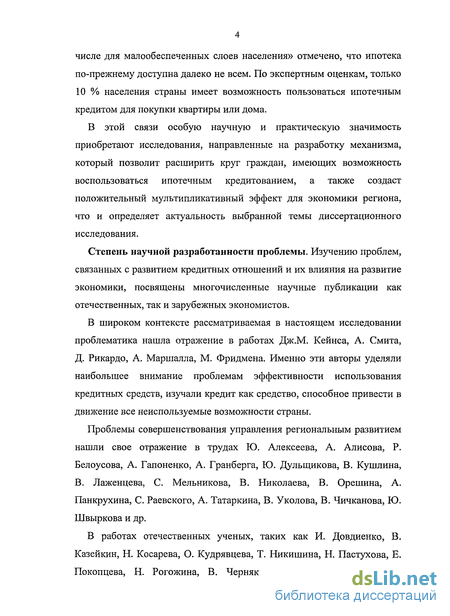 4

числе для малообеспеченных слоев населения» отмечено, что ипотека по-прежнему доступна далеко не всем. По экспертным оценкам, только 10 % населения страны имеет возможность пользоваться ипотечным кредитом для покупки квартиры или дома.

В этой связи особую научную и практическую значимость приобретают исследования, направленные на разработку механизма, который позволит расширить круг граждан, имеющих возможность воспользоваться ипотечным кредитованием, а также создаст положительный мультипликативный эффект для экономики региона, что и определяет актуальность выбранной темы диссертационного исследования.

Степень научной разработанности проблемы. Изучению проблем, связанных с развитием кредитных отношений и их влияния на развитие экономики, посвящены многочисленные научные публикации как отечественных, так и зарубежных экономистов.

В широком контексте рассматриваемая в настоящем исследовании проблематика нашла отражение в работах Дж.М. Кейнса, А. Смита, Д. Рикардо, А. Маршалла, М. Фридмена. Именно эти авторы уделяли наибольшее внимание проблемам эффективности использования кредитных средств, изучали кредит как средство, способное привести в движение все неиспользуемые возможности страны.

Проблемы совершенствования управления региональным развитием нашли свое отражение в трудах Ю. Алексеева, А. Алисова, Р. Белоусова, А. Гапоненко, А. Гранберга, Ю. Дульщикова, В. Кушлина, В. Лаженцева, С. Мельникова, В. Николаева, В. Орешина, А. Панкрухина, С. Раевского, А. Татаркина, В. Уколова, В. Чичканова, Ю. Швыркова и др.

В работах отечественных ученых, таких как И. Довдиенко, В. Казейкин, Н. Косарева, О. Кудрявцева, Т. Никишина, Н. Пастухова, Е. Покопцева, Н. Рогожина, В. Черняк

dsLib.net
библиотека диссертаций